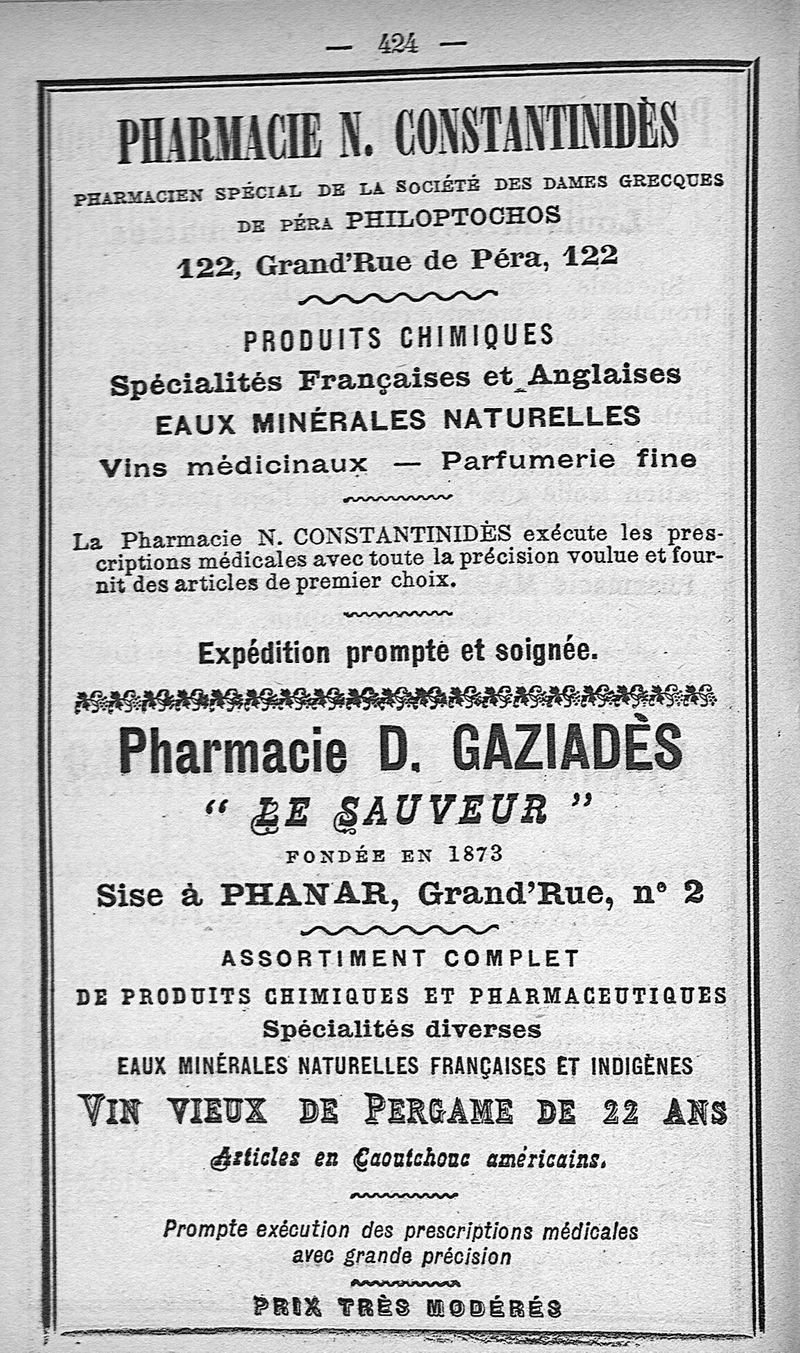 — 424 —

PHARMACIE N. CONSTANTINIDÈS

PHARMACIEN SPÉCIAL DE LA SOCIÉTÉ DES DAMES GRECQUES DE PÉRA PHILOPTOCHOS

122, Grand'Rue de Péra, 122

PRODUITS CHIMIQUES

Spécialités Françaises et Anglaises

EAUX MINÉRALES NATURELLES

Vins médicinaux — Parfumerie fine

La Pharmacie N. CONSTANTINIDÈS exécute les prescriptions médicales avec toute la précision voulue et fournit des articles de premier choix.

Expédition prompte et soignée.

Pharmacie D. GAZIADÈS

" LE SAUVEUR "

FONDÉE EN 1873

Sise à PHANAR, Grand'Rue, n° 2

ASSORTIMENT COMPLET

DE PRODUITS CHIMIQUES ET PHARMACEUTIQUES

Spécialités diverses

EAUX MINÉRALES NATURELLES FRANÇAISES ET INDIGÈNES

VIN VIEUX DE PERGAME DE 22 ANS

Articles en Caoutchouc américains.

Prompte exécution des prescriptions médicales avec grande précision

PRIX TRÈS MODÉRÉS